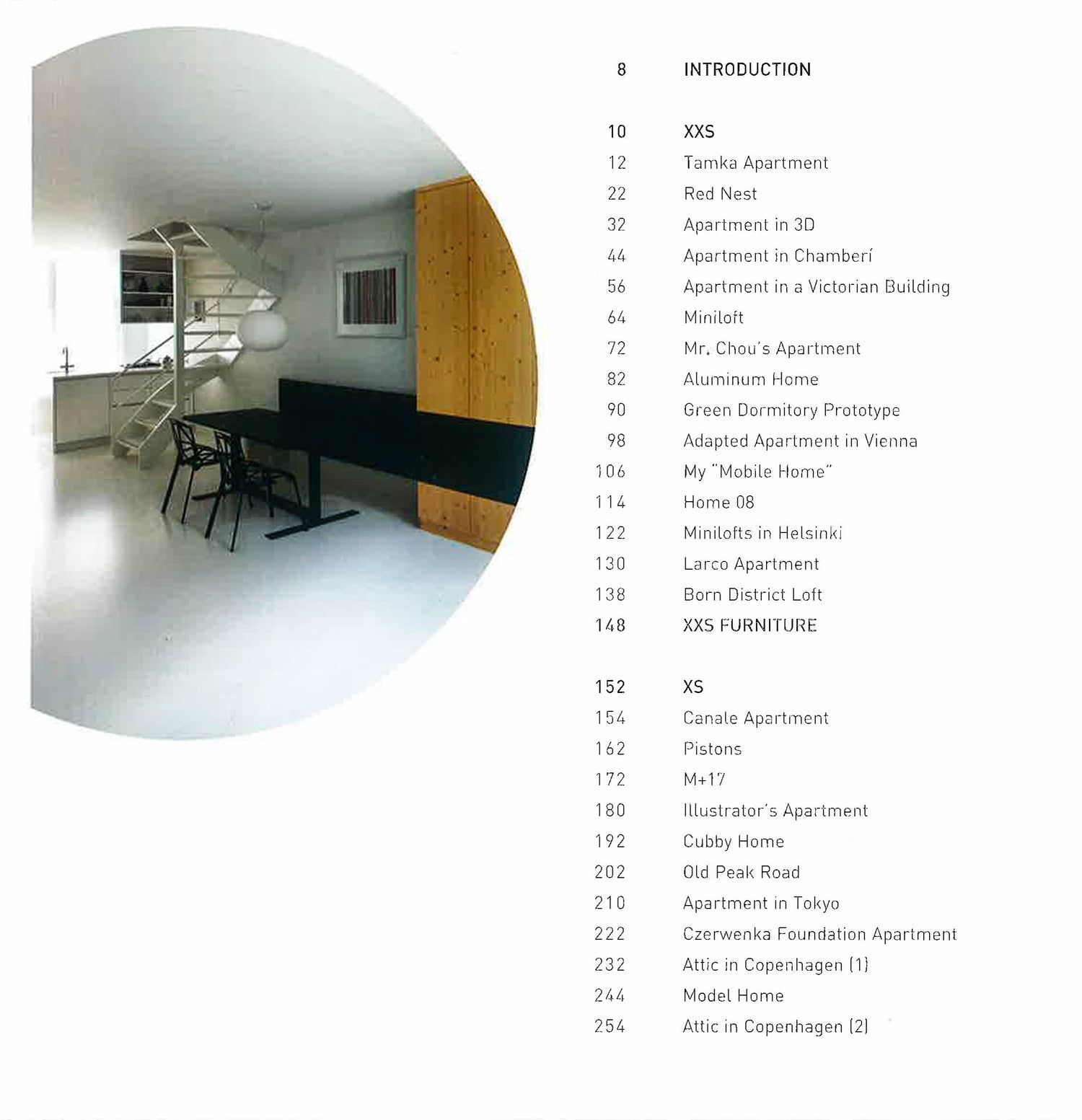 8 INTRODUCTION

10 XXS
12 Tamka Apartment
22 Red Nest
32 Apartment in 3D
44 Apartment in Chamberí
56 Apartment in a Victorian Building
64 Miniloft
72 Mr. Chou's Apartment
82 Aluminum Home
90 Green Dormitory Prototype
98 Adapted Apartment in Vienna
106 My "Mobile Home"
114 Home 08
122 Minilofts in Helsinki
130 Larco Apartment
138 Born District Loft
148 XXS FURNITURE

152 XS
154 Canale Apartment
162 Pistons
172 M+17
180 Illustrator's Apartment
192 Cubby Home
202 Old Peak Road
210 Apartment in Tokyo
222 Czerwenka Foundation Apartment
232 Attic in Copenhagen (1)
244 Model Home
254 Attic in Copenhagen (2)